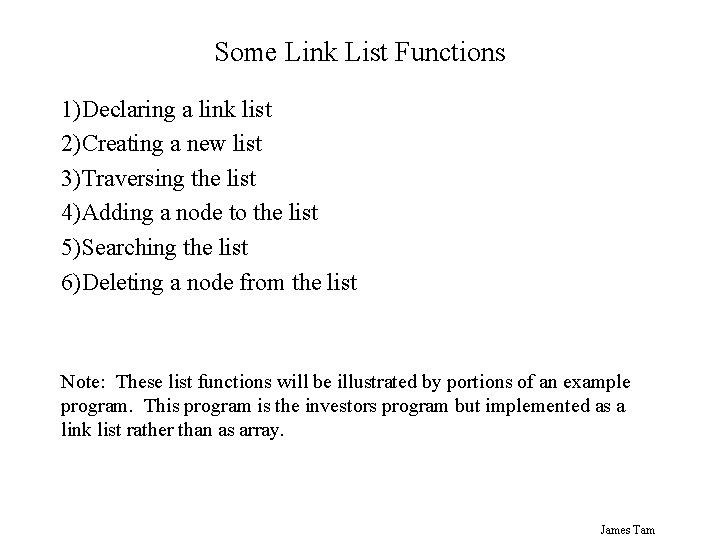 Some Link List Functions

1)Declaring a link list
2)Creating a new list
3)Traversing the list
4)Adding a node to the list
5)Searching the list
6)Deleting a node from the list

Note: These list functions will be illustrated by portions of an example program. This program is the investors program but implemented as a link list rather than as array.

James Tam